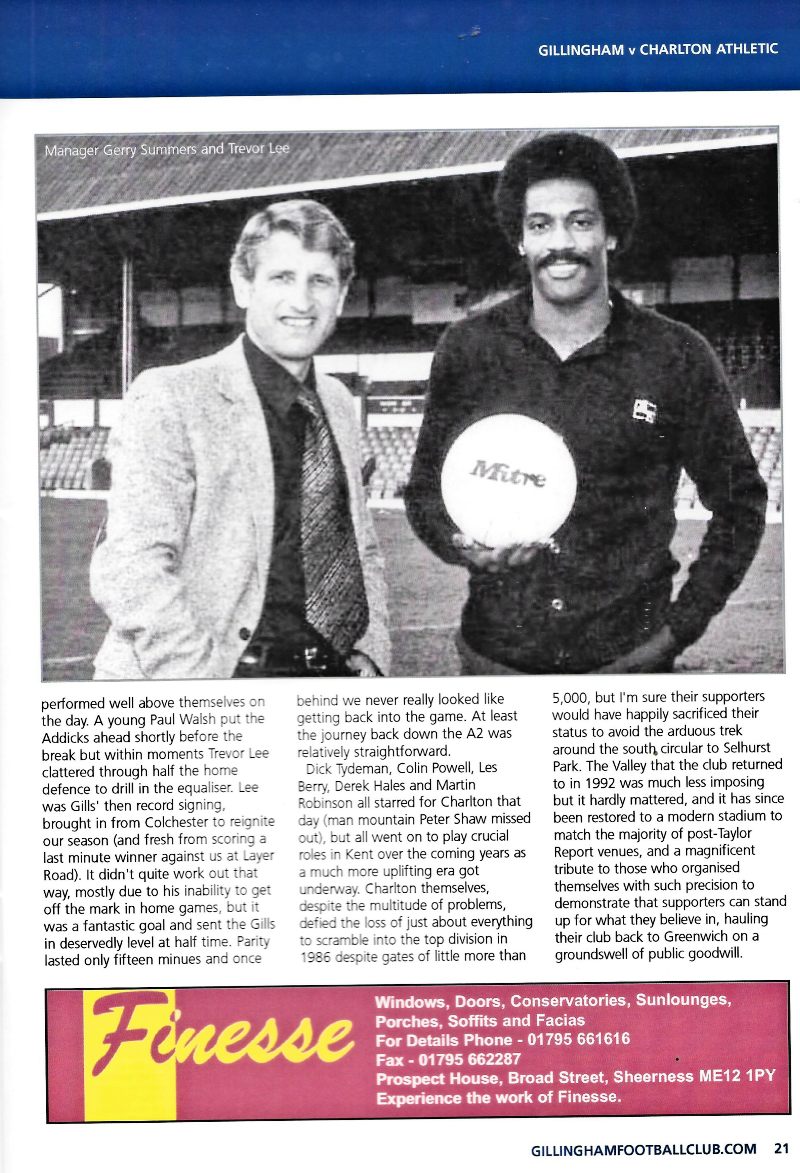 GILLINGHAM v CHARLTON ATHLETIC

Manager Gerry Summers and Trevor Lee

Mitre

performed well above themselves on the day. A young Paul Walsh put the Addicks ahead shortly before the break but within moments Trevor Lee clattered through half the home defence to drill in the equaliser. Lee was Gills' then record signing, brought in from Colchester to reignite our season (and fresh from scoring a last minute winner against us at Layer Road). It didn't quite work out that way, mostly due to his inability to get off the mark in home games, but it was a fantastic goal and sent the Gills in deservedly level at half time. Parity lasted only fifteen minues and once behind we never really looked like getting back into the game. At least the journey back down the A2 was relatively straightforward.

Dick Tydeman, Colin Powell, Les Berry, Derek Hales and Martin Robinson all starred for Charlton that day (man mountain Peter Shaw missed out), but all went on to play crucial roles in Kent over the coming years as a much more uplifting era got underway. Charlton themselves, despite the multitude of problems, defied the loss of just about everything to scramble into the top division in 1986 despite gates of little more than 5,000, but I'm sure their supporters would have happily sacrificed their status to avoid the arduous trek around the south circular to Selhurst Park. The Valley that the club returned to in 1992 was much less imposing but it hardly mattered, and it has since been restored to a modern stadium to match the majority of post-Taylor Report venues, and a magnificent tribute to those who organised themselves with such precision to demonstrate that supporters can stand up for what they believe in, hauling their club back to Greenwich on a groundswell of public goodwill.

Finesse
Windows, Doors, Conservatories, Sunlounges, Porches, Soffits and Facias
For Details Phone - 01795 661616
Fax - 01795 662287
Prospect House, Broad Street, Sheerness ME12 1PY
Experience the work of Finesse.

GILLINGHAMFOOTBALLCLUB.COM 21